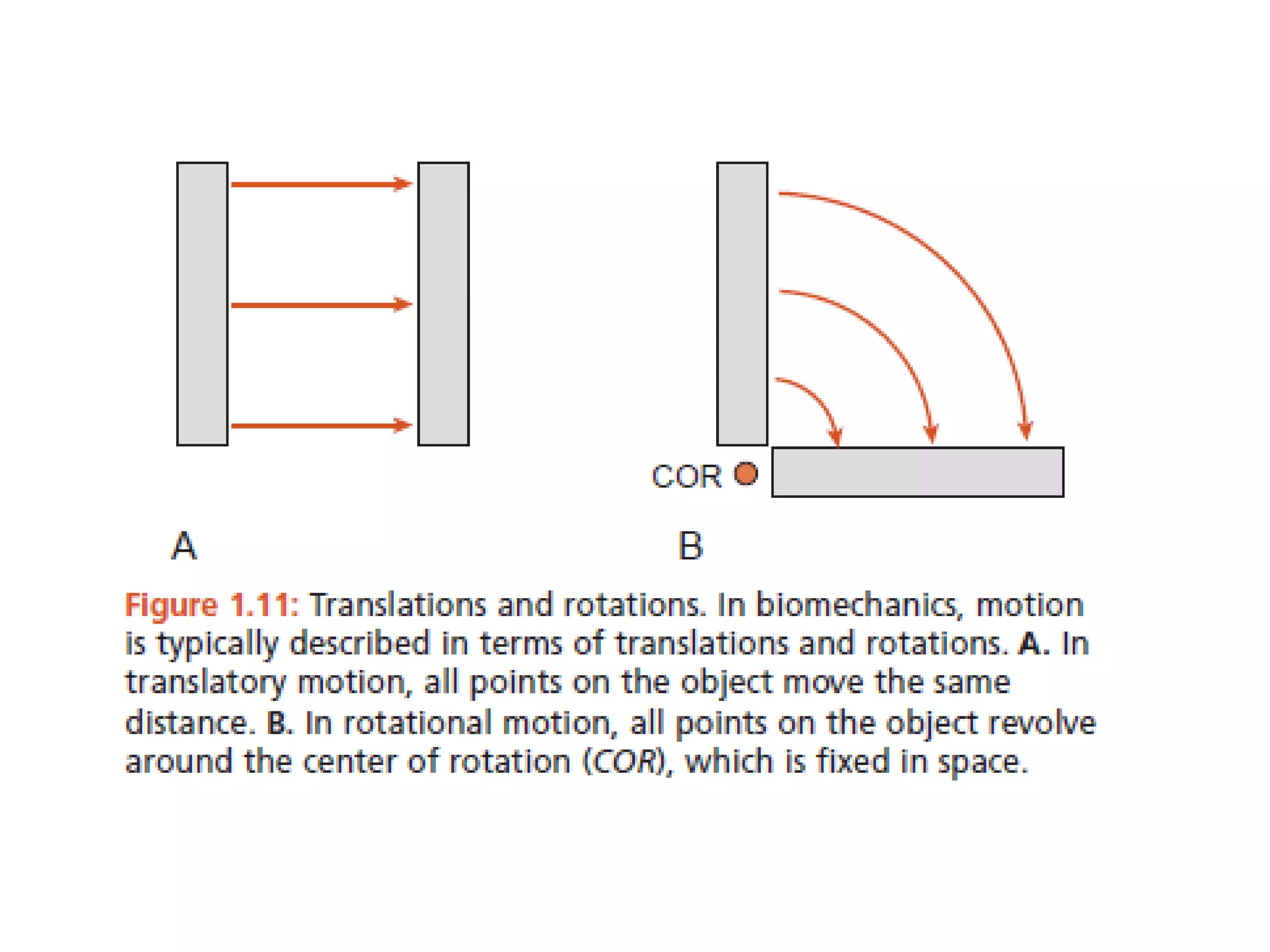 COR

A

B

Figure 1.11: Translations and rotations. In biomechanics, motion is typically described in terms of translations and rotations. A. In translatory motion, all points on the object move the same distance. B. In rotational motion, all points on the object revolve around the center of rotation (COR), which is fixed in space.